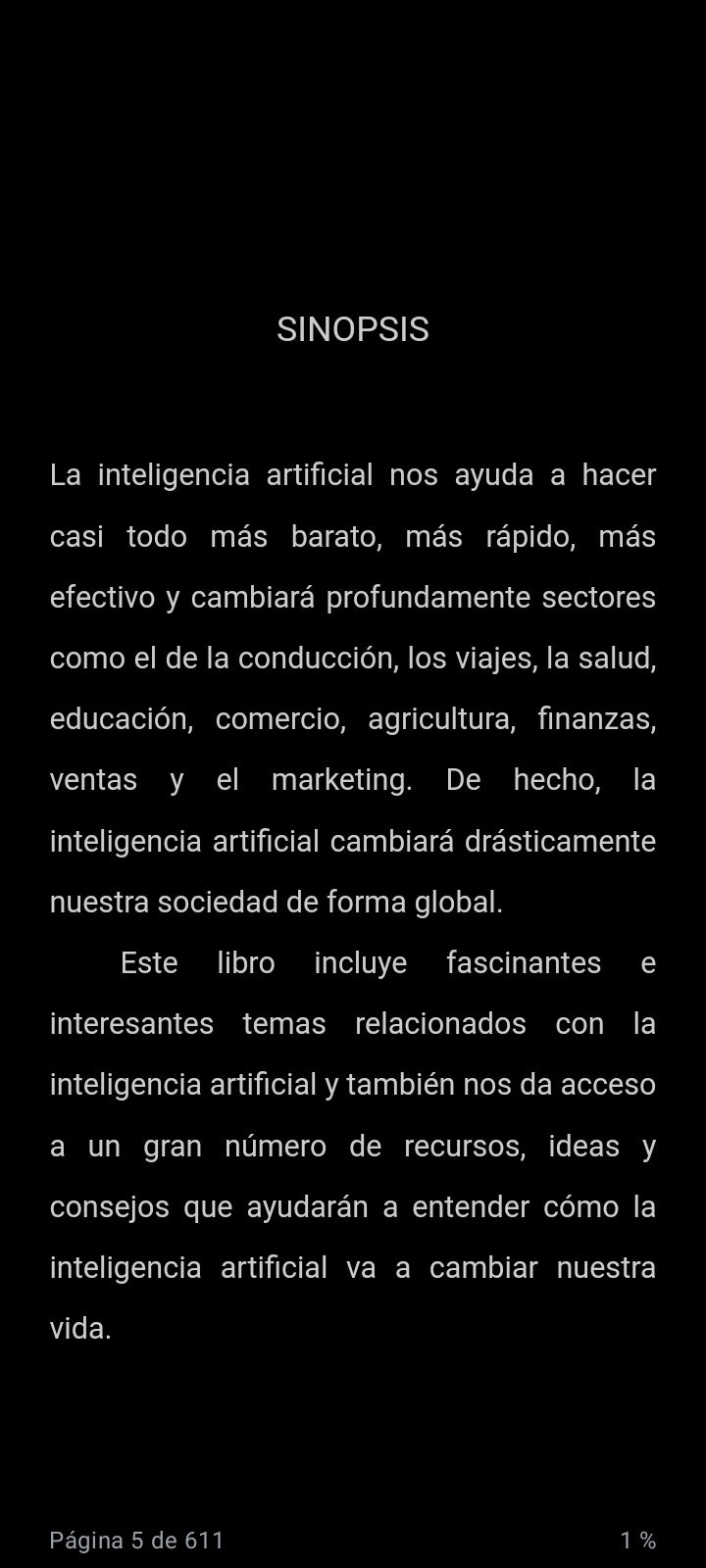 SINOPSIS

La inteligencia artificial nos ayuda a hacer casi todo más barato, más rápido, más efectivo y cambiará profundamente sectores como el de la conducción, los viajes, la salud, educación, comercio, agricultura, finanzas, ventas y el marketing. De hecho, la inteligencia artificial cambiará drásticamente nuestra sociedad de forma global.

Este libro incluye fascinantes e interesantes temas relacionados con la inteligencia artificial y también nos da acceso a un gran número de recursos, ideas y consejos que ayudarán a entender cómo la inteligencia artificial va a cambiar nuestra vida.

Página 5 de 611

1 %